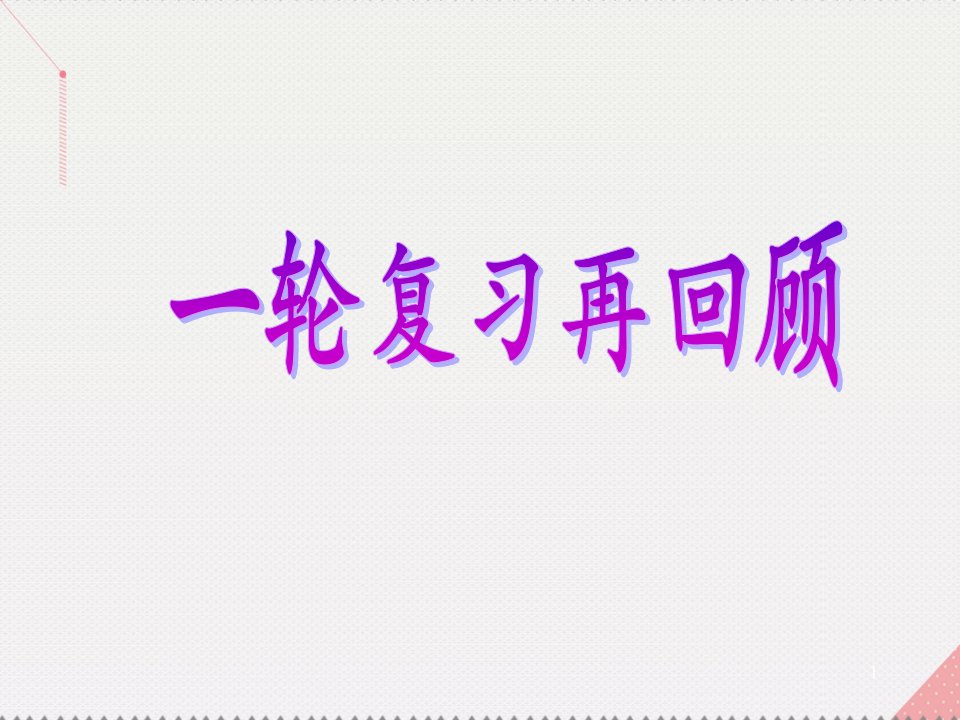 一轮复习再回顾

1